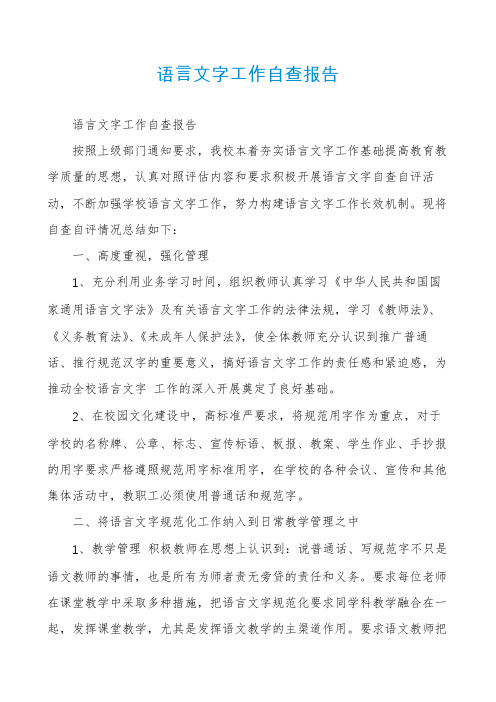 语言文字工作自查报告

语言文字工作自查报告

按照上级部门通知要求，我校本着夯实语言文字工作基础提高教育教学质量的思想，认真对照评估内容和要求积极开展语言文字自查自评活动，不断加强学校语言文字工作，努力构建语言文字工作长效机制。现将自查自评情况总结如下：

一、高度重视，强化管理

1、充分利用业务学习时间，组织教师认真学习《中华人民共和国国家通用语言文字法》及有关语言文字工作的法律法规，学习《教师法》、《义务教育法》、《未成年人保护法》，使全体教师充分认识到推广普通话、推行规范汉字的重要意义，搞好语言文字工作的责任感和紧迫感，为推动全校语言文字 工作的深入开展奠定了良好基础。

2、在校园文化建设中，高标准严要求，将规范用字作为重点，对于学校的名称牌、公章、标志、宣传标语、板报、教案、学生作业、手抄报的用字要求严格遵照规范用字标准用字，在学校的各种会议、宣传和其他集体活动中，教职工必须使用普通话和规范字。

二、将语言文字规范化工作纳入到日常教学管理之中

1、教学管理 积极教师在思想上认识到：说普通话、写规范字不只是语文教师的事情，也是所有为师者责无旁贷的责任和义务。要求每位老师在课堂教学中采取多种措施，把语言文字规范化要求同学科教学融合在一起，发挥课堂教学，尤其是发挥语文教学的主渠道作用。要求语文教师把